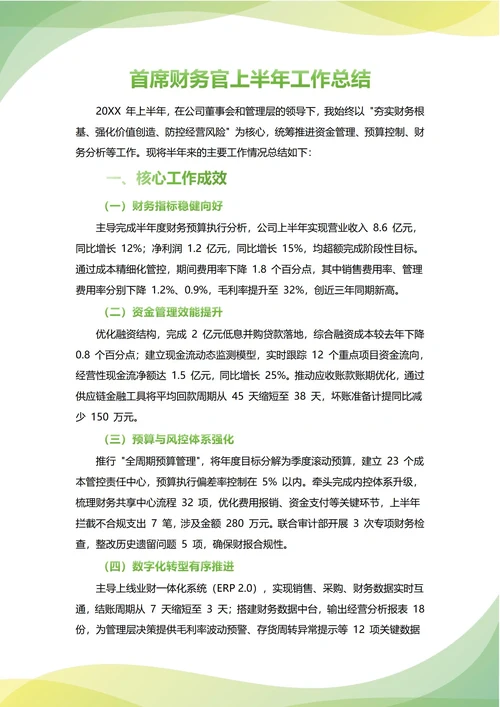 首席财务官上半年工作总结

20XX 年上半年，在公司董事会和管理层的领导下，我始终以 "夯实财务根基、强化价值创造、防控经营风险" 为核心，统筹推进资金管理、预算控制、财务分析等工作。现将半年来的主要工作情况总结如下：

一、核心工作成效

（一）财务指标稳健向好

主导完成半年度财务预算执行分析，公司上半年实现营业收入 8.6 亿元，同比增长 12%；净利润 1.2 亿元，同比增长 15%，均超额完成阶段性目标。通过成本精细化管控，期间费用率下降 1.8 个百分点，其中销售费用率、管理费用率分别下降 1.2%、0.9%，毛利率提升至 32%，创近三年同期新高。

（二）资金管理效能提升

优化融资结构，完成 2 亿元低息并购贷款落地，综合融资成本较去年下降 0.8 个百分点；建立现金流动态监测模型，实时跟踪 12 个重点项目资金流向，经营性现金流净额达 1.5 亿元，同比增长 25%。推动应收账款账期优化，通过供应链金融工具将平均回款周期从 45 天缩短至 38 天，坏账准备计提同比减少 150 万元。

（三）预算与风控体系强化

推行 "全周期预算管理"，将年度目标分解为季度滚动预算，建立 23 个成本管控责任中心，预算执行偏差率控制在 5% 以内。牵头完成内控体系升级，梳理财务共享中心流程 32 项，优化费用报销、资金支付等关键环节，上半年拦截不合规支出 7 笔，涉及金额 280 万元。联合审计部开展 3 次专项财务检查，整改历史遗留问题 5 项，确保财报合规性。

（四）数字化转型有序推进

主导上线业财一体化系统（ERP 2.0），实现销售、采购、财务数据实时互通，结账周期从 7 天缩短至 3 天；搭建财务数据中台，输出经营分析报表 18 份，为管理层决策提供毛利率波动预警、存货周转异常提示等 12 项关键数据